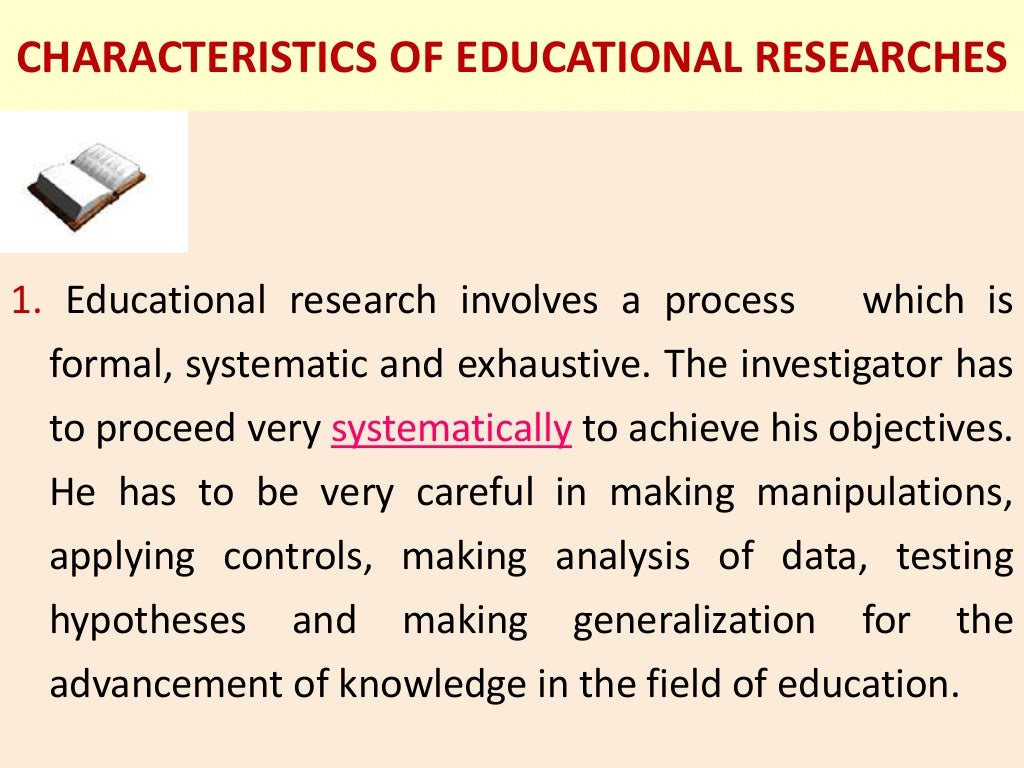 CHARACTERISTICS OF EDUCATIONAL RESEARCHES

1. Educational research involves a process which is formal, systematic and exhaustive. The investigator has to proceed very systematically to achieve his objectives. He has to be very careful in making manipulations, applying controls, making analysis of data, testing hypotheses and making generalization for the advancement of knowledge in the field of education.